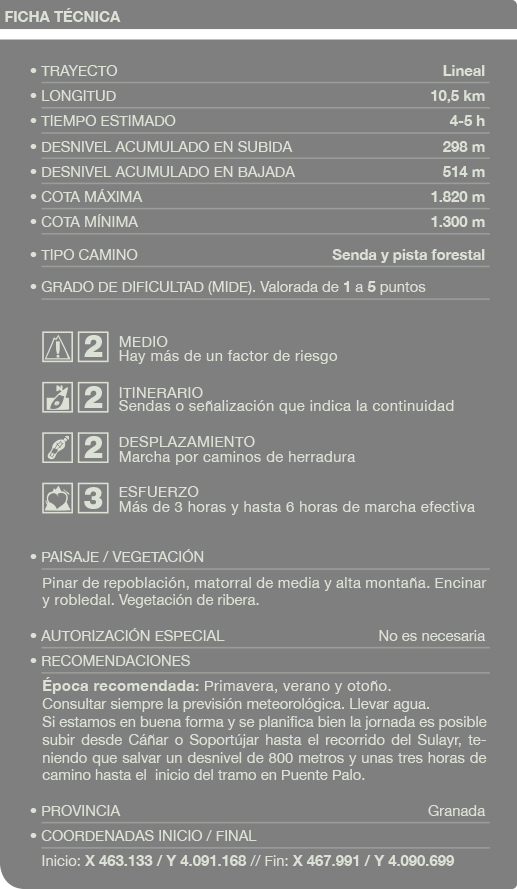 FICHA TÉCNICA

• TRAYECTO Lineal
• LONGITUD 10,5 km
• TIEMPO ESTIMADO 4-5 h
• DESNIVEL ACUMULADO EN SUBIDA 298 m
• DESNIVEL ACUMULADO EN BAJADA 514 m
• COTA MÁXIMA 1.820 m
• COTA MÍNIMA 1.300 m
• TIPO CAMINO Senda y pista forestal
• GRADO DE DIFICULTAD (MIDE). Valorada de 1 a 5 puntos

2 MEDIO
Hay más de un factor de riesgo

2 ITINERARIO
Sendas o señalización que indica la continuidad

2 DESPLAZAMIENTO
Marcha por caminos de herradura

3 ESFUERZO
Más de 3 horas y hasta 6 horas de marcha efectiva

• PAISAJE / VEGETACIÓN

Pinar de repoblación, matorral de media y alta montaña. Encinar y robledal. Vegetación de ribera.

• AUTORIZACIÓN ESPECIAL No es necesaria
• RECOMENDACIONES

Época recomendada: Primavera, verano y otoño.
Consultar siempre la previsión meteorológica. Llevar agua.
Si estamos en buena forma y se planifica bien la jornada es posible subir desde Cáñar o Soportújar hasta el recorrido del Sulayr, teniendo que salvar un desnivel de 800 metros y unas tres horas de camino hasta el inicio del tramo en Puente Palo.

• PROVINCIA Granada
• COORDENADAS INICIO / FINAL

Inicio: X 463.133 / Y 4.091.168 // Fin: X 467.991 / Y 4.090.699